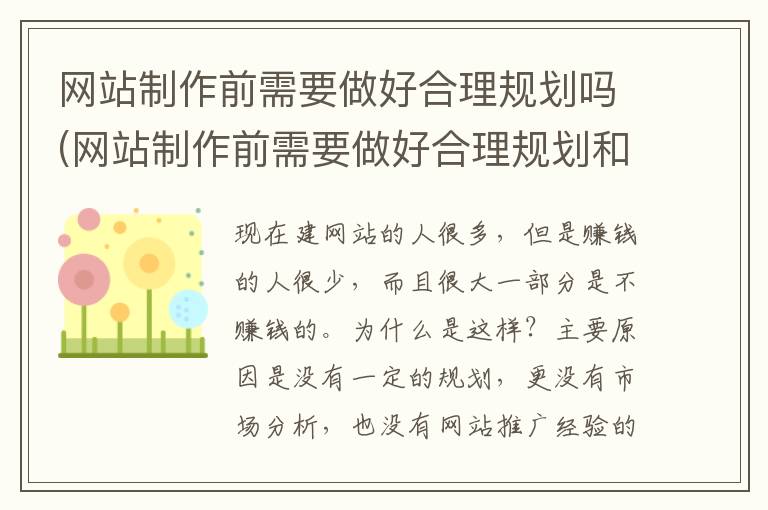 网站制作前需要做好合理规划吗(网站制作前需要做好合理规划和

现在建网站的人很多，但是赚钱的人很少，而且很大一部分是不赚钱的。为什么是这样？主要原因是没有一定的规划，更没有市场分析，也没有网站推广经验的